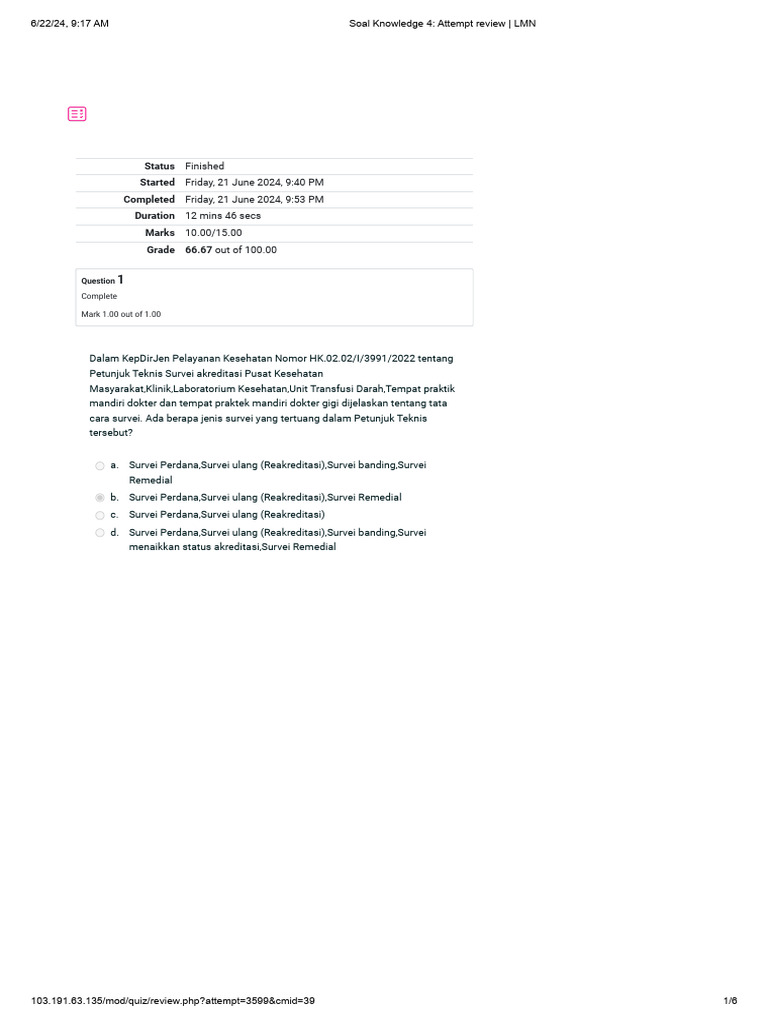 6/22/24, 9:17 AM Soal Knowledge 4: Attempt review | LMN

| Status | Finished |
|---|---|
| Started | Friday, 21 June 2024, 9:40 PM |
| Completed | Friday, 21 June 2024, 9:53 PM |
| Duration | 12 mins 46 secs |
| Marks | 10.00/15.00 |
| Grade | 66.67 out of 100.00 |

Question 1
Complete
Mark 1.00 out of 1.00

Dalam KepDirJen Pelayanan Kesehatan Nomor HK.02.02/I/3991/2022 tentang Petunjuk Teknis Survei akreditasi Pusat Kesehatan Masyarakat,Klinik,Laboratorium Kesehatan,Unit Transfusi Darah,Tempat praktik mandiri dokter dan tempat praktek mandiri dokter gigi dijelaskan tentang tata cara survei. Ada berapa jenis survei yang tertuang dalam Petunjuk Teknis tersebut?

a. Survei Perdana,Survei ulang (Reakreditasi),Survei banding,Survei Remedial
b. Survei Perdana,Survei ulang (Reakreditasi),Survei Remedial
c. Survei Perdana,Survei ulang (Reakreditasi)
d. Survei Perdana,Survei ulang (Reakreditasi),Survei banding,Survei menaikkan status akreditasi,Survei Remedial

103.191.63.135/mod/quiz/review.php?attempt=3599&cmid=39 1/6